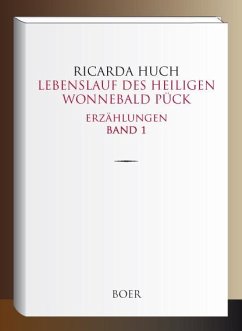 RICARDA HUCH
LEBENSLAUF DES HEILIGEN WONNEBALD PÜCK

ERZÄHLUNGEN
BAND 1

BOER